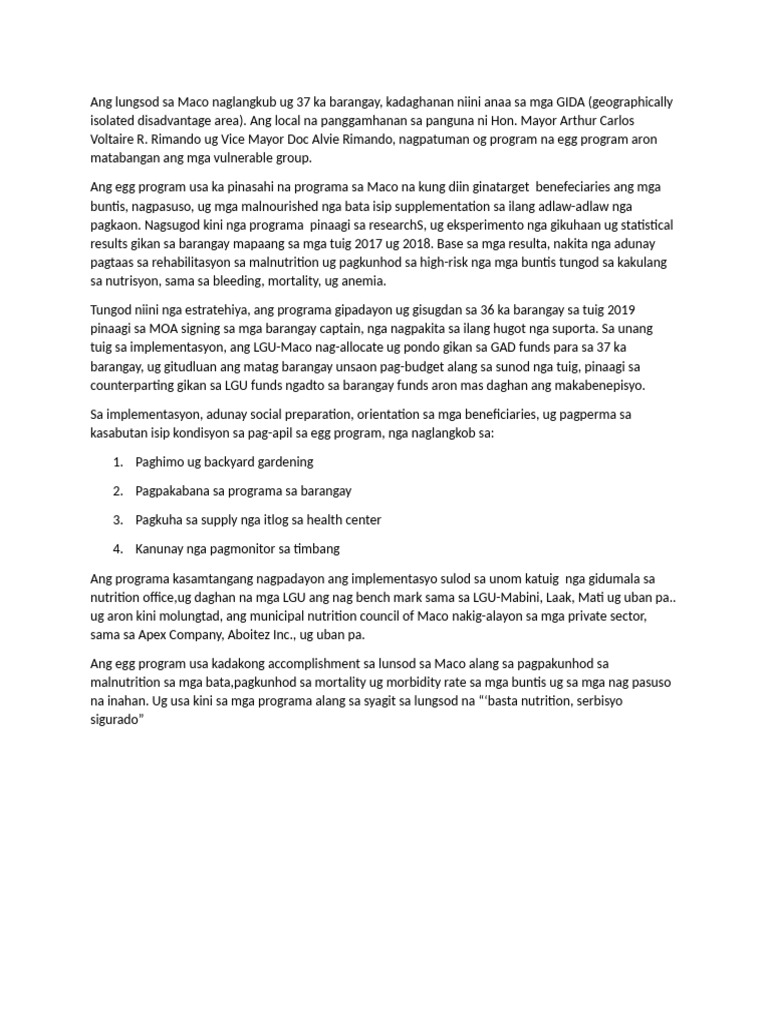 Ang lungsod sa Maco naglangkub ug 37 ka barangay, kadaghanan niini anaa sa mga GIDA (geographically isolated disadvantage area). Ang local na panggamhanan sa panguna ni Hon. Mayor Arthur Carlos Voltaire R. Rimando ug Vice Mayor Doc Alvie Rimando, nagpatuman og program na egg program aron matabangan ang mga vulnerable group.

Ang egg program usa ka pinasahi na programa sa Maco na kung diin ginatarget benefeciaries ang mga buntis, nagpasuso, ug mga malnourished nga bata isip supplementation sa ilang adlaw-adlaw nga pagkaon. Nagsugod kini nga programa pinaagi sa researchS, ug eksperimento nga gikuhaan ug statistical results gikan sa barangay mapaang sa mga tuig 2017 ug 2018. Base sa mga resulta, nakita nga adunay pagtaas sa rehabilitasyon sa malnutrition ug pagkunhod sa high-risk nga mga buntis tungod sa kakulang sa nutrisyon, sama sa bleeding, mortality, ug anemia.

Tungod niini nga estratehiya, ang programa gipadayon ug gisugdan sa 36 ka barangay sa tuig 2019 pinaagi sa MOA signing sa mga barangay captain, nga nagpakita sa ilang hugot nga suporta. Sa unang tuig sa implementasyon, ang LGU-Maco nag-allocate ug pondo gikan sa GAD funds para sa 37 ka barangay, ug gitudluan ang matag barangay unsaon pag-budget alang sa sunod nga tuig, pinaagi sa counterparting gikan sa LGU funds ngadto sa barangay funds aron mas daghan ang makabenepisyo.

Sa implementasyon, adunay social preparation, orientation sa mga beneficiaries, ug pagperma sa kasabutan isip kondisyon sa pag-apil sa egg program, nga naglangkob sa:

1. Paghimo ug backyard gardening

2. Pagpakabana sa programa sa barangay

3. Pagkuha sa supply nga itlog sa health center

4. Kanunay nga pagmonitor sa timbang

Ang programa kasamtangang nagpadayon ang implementasyo sulod sa unom katuig nga gidumala sa nutrition office,ug daghan na mga LGU ang nag bench mark sama sa LGU-Mabini, Laak, Mati ug uban pa.. ug aron kini molungtad, ang municipal nutrition council of Maco nakig-alayon sa mga private sector, sama sa Apex Company, Aboitez Inc., ug uban pa.

Ang egg program usa kadakong accomplishment sa lunsod sa Maco alang sa pagpakunhod sa malnutrition sa mga bata,pagkunhod sa mortality ug morbidity rate sa mga buntis ug sa mga nag pasuso na inahan. Ug usa kini sa mga programa alang sa syagit sa lungsod na "'basta nutrition, serbisyo sigurado"